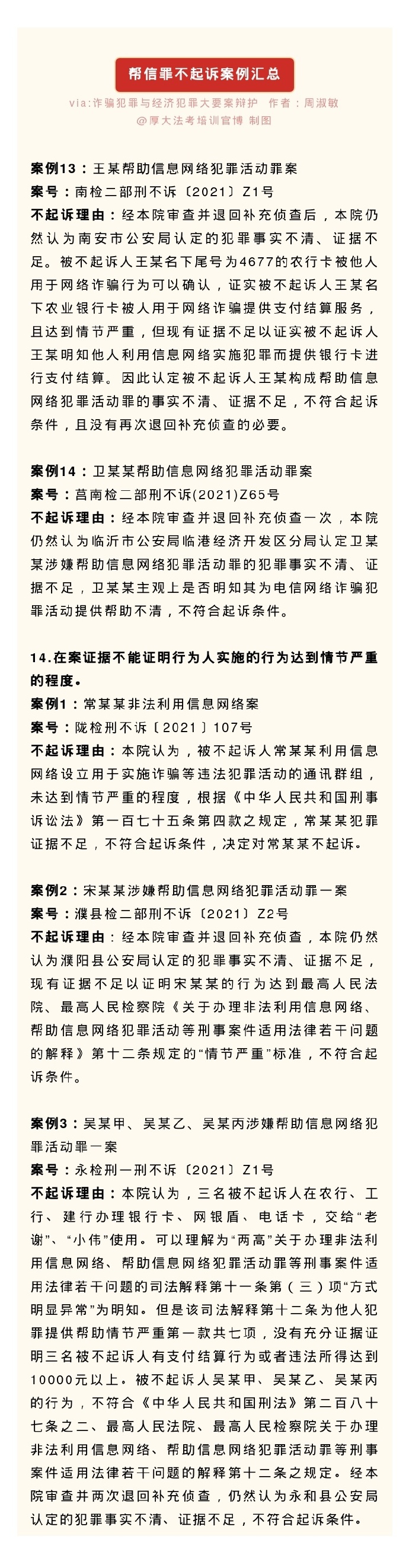 帮信罪不起诉案例汇总

via:诈骗犯罪与经济犯罪大要案辩护 作者：周淑敏
@厚大法考培训官博 制图

案例13：王某帮助信息网络犯罪活动罪案
案号：南检二部刑不诉〔2021〕Z1号
不起诉理由：经本院审查并退回补充侦查后，本院仍然认为南安市公安局认定的犯罪事实不清、证据不足。被不起诉人王某名下尾号为4677的农行卡被他人用于网络诈骗行为可以确认，证实被不起诉人王某名下农业银行卡被人用于网络诈骗提供支付结算服务，且达到情节严重，但现有证据不足以证实被不起诉人王某明知他人利用信息网络实施犯罪而提供银行卡进行支付结算。因此认定被不起诉人王某构成帮助信息网络犯罪活动罪的事实不清、证据不足，不符合起诉条件，且没有再次退回补充侦查的必要。

案例14：卫某某帮助信息网络犯罪活动罪案
案号：莒南检二部刑不诉(2021)Z65号
不起诉理由：经本院审查并退回补充侦查一次，本院仍然认为临沂市公安局临港经济开发区分局认定卫某某涉嫌帮助信息网络犯罪活动罪的犯罪事实不清、证据不足，卫某某主观上是否明知其为电信网络诈骗犯罪活动提供帮助不清，不符合起诉条件。

14.在案证据不能证明行为人实施的行为达到情节严重的程度。
案例1：常某某非法利用信息网络案
案号：陇检刑不诉〔2021〕107号
不起诉理由：本院认为，被不起诉人常某某利用信息网络设立用于实施诈骗等违法犯罪活动的通讯群组，未达到情节严重的程度，根据《中华人民共和国刑事诉讼法》第一百七十五条第四款之规定，常某某犯罪证据不足，不符合起诉条件，决定对常某某不起诉。

案例2：宋某某涉嫌帮助信息网络犯罪活动罪一案
案号：濮县检二部刑不诉〔2021〕Z2号
不起诉理由：经本院审查并退回补充侦查，本院仍然认为濮阳县公安局认定的犯罪事实不清、证据不足，现有证据不足以证明宋某某的行为达到最高人民法院、最高人民检察院《关于办理非法利用信息网络、帮助信息网络犯罪活动等刑事案件适用法律若干问题的解释》第十二条规定的“情节严重”标准，不符合起诉条件。

案例3：吴某甲、吴某乙、吴某丙涉嫌帮助信息网络犯罪活动罪一案
案号：永检刑一刑不诉〔2021〕Z1号
不起诉理由：本院认为，三名被不起诉人在农行、工行、建行办理银行卡、网银盾、电话卡，交给“老谢”、“小伟”使用。可以理解为“两高”关于办理非法利用信息网络、帮助信息网络犯罪活动罪等刑事案件适用法律若干问题的司法解释第十一条第（三）项“方式明显异常”为明知。但是该司法解释第十二条为他人犯罪提供帮助情节严重第一款共七项，没有充分证据证明三名被不起诉人有支付结算行为或者违法所得达到10000元以上。被不起诉人吴某甲、吴某乙、吴某丙的行为，不符合《中华人民共和国刑法》第二百八十七条之二、最高人民法院、最高人民检察院关于办理非法利用信息网络、帮助信息网络犯罪活动罪等刑事案件适用法律若干问题的解释第十二条之规定。经本院审查并两次退回补充侦查，仍然认为永和县公安局认定的犯罪事实不清、证据不足，不符合起诉条件。